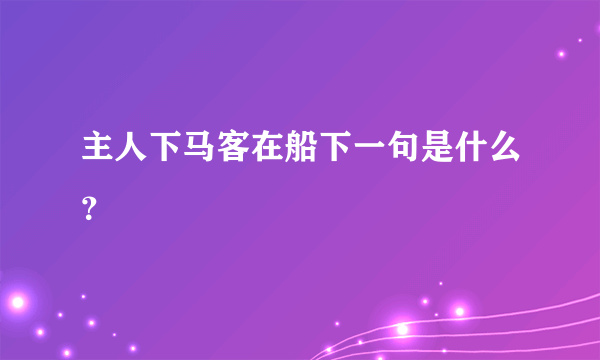 主人下马客在船下一句是什么？